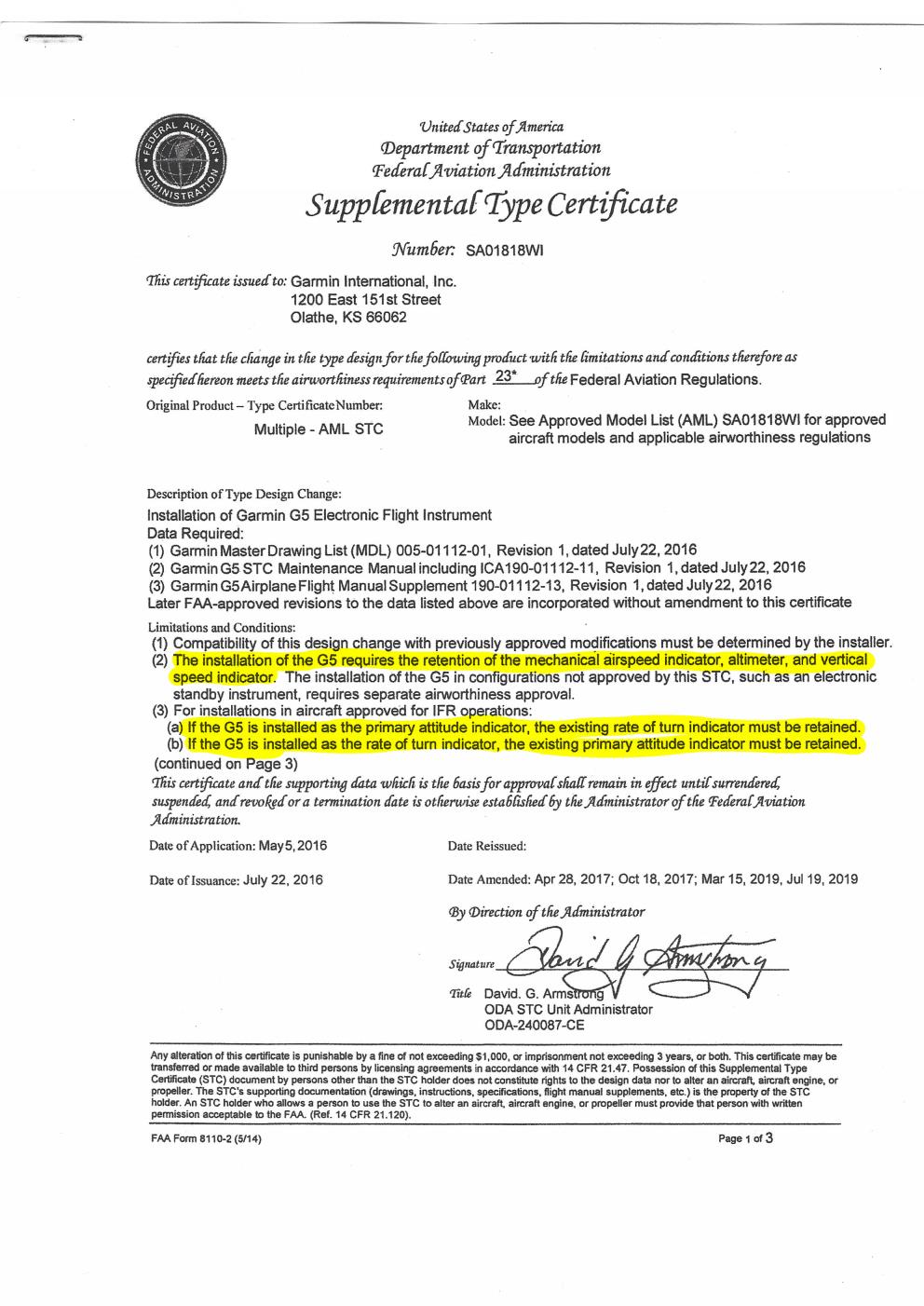 FEDERAL AVIATION ADMINISTRATION

United States of America
Department of Transportation
Federal Aviation Administration
Supplemental Type Certificate

Number: SA01818WI

This certificate issued to: Garmin International, Inc.
1200 East 151st Street
Olathe, KS 66062

certifies that the change in the type design for the following product with the limitations and conditions therefore as specified hereon meets the airworthiness requirements of Part 23* of the Federal Aviation Regulations.

Original Product – Type Certificate Number:
Multiple - AML STC

Make:
Model: See Approved Model List (AML) SA01818WI for approved aircraft models and applicable airworthiness regulations

Description of Type Design Change:
Installation of Garmin G5 Electronic Flight Instrument
Data Required:
(1) Garmin Master Drawing List (MDL) 005-01112-01, Revision 1, dated July 22, 2016
(2) Garmin G5 STC Maintenance Manual including ICA190-01112-11, Revision 1, dated July 22, 2016
(3) Garmin G5 Airplane Flight Manual Supplement 190-01112-13, Revision 1, dated July 22, 2016
Later FAA-approved revisions to the data listed above are incorporated without amendment to this certificate

Limitations and Conditions:
(1) Compatibility of this design change with previously approved modifications must be determined by the installer.
(2) The installation of the G5 requires the retention of the mechanical airspeed indicator, altimeter, and vertical speed indicator. The installation of the G5 in configurations not approved by this STC, such as an electronic standby instrument, requires separate airworthiness approval.
(3) For installations in aircraft approved for IFR operations:
(a) If the G5 is installed as the primary attitude indicator, the existing rate of turn indicator must be retained.
(b) If the G5 is installed as the rate of turn indicator, the existing primary attitude indicator must be retained.
(continued on Page 3)
This certificate and the supporting data which is the basis for approval shall remain in effect until surrendered, suspended, and revoked or a termination date is otherwise established by the Administrator of the Federal Aviation Administration.

Date of Application: May 5, 2016
Date Reissued:

Date of Issuance: July 22, 2016
Date Amended: Apr 28, 2017; Oct 18, 2017; Mar 15, 2019, Jul 19, 2019

By Direction of the Administrator

Signature David G Armstrong
Title David. G. Armstrong
ODA STC Unit Administrator
ODA-240087-CE

Any alteration of this certificate is punishable by a fine of not exceeding $1,000, or imprisonment not exceeding 3 years, or both. This certificate may be transferred or made available to third persons by licensing agreements in accordance with 14 CFR 21.47. Possession of this Supplemental Type Certificate (STC) document by persons other than the STC holder does not constitute rights to the design data nor to alter an aircraft, aircraft engine, or propeller. The STC's supporting documentation (drawings, instructions, specifications, flight manual supplements, etc.) is the property of the STC holder. An STC holder who allows a person to use the STC to alter an aircraft, aircraft engine, or propeller must provide that person with written permission acceptable to the FAA. (Ref. 14 CFR 21.120).

FAA Form 8110-2 (5/14)
Page 1 of 3